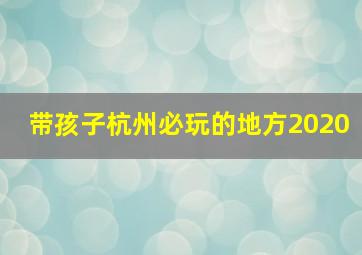 带孩子杭州必玩的地方2020